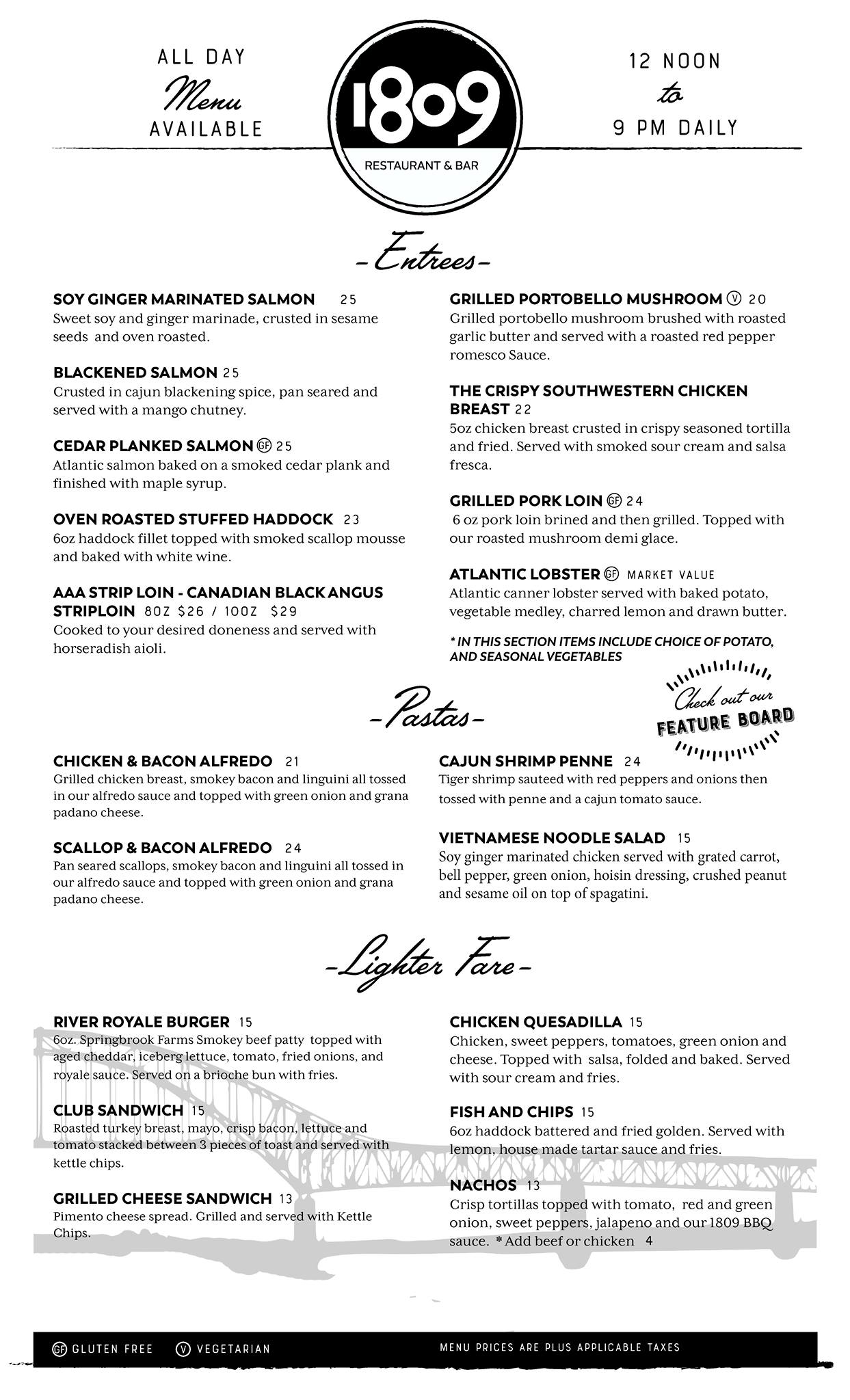 ALL DAY
Menu
AVAILABLE

1809
RESTAURANT & BAR

12 NOON
to
9 PM DAILY

-Entrees-

SOY GINGER MARINATED SALMON 25
Sweet soy and ginger marinade, crusted in sesame seeds and oven roasted.

BLACKENED SALMON 25
Crusted in cajun blackening spice, pan seared and served with a mango chutney.

CEDAR PLANKED SALMON GF 25
Atlantic salmon baked on a smoked cedar plank and finished with maple syrup.

OVEN ROASTED STUFFED HADDOCK 23
6oz haddock fillet topped with smoked scallop mousse and baked with white wine.

AAA STRIP LOIN - CANADIAN BLACK ANGUS STRIPLOIN 8OZ $26 / 10OZ $29
Cooked to your desired doneness and served with horseradish aioli.

GRILLED PORTOBELLO MUSHROOM V 20
Grilled portobello mushroom brushed with roasted garlic butter and served with a roasted red pepper romesco Sauce.

THE CRISPY SOUTHWESTERN CHICKEN BREAST 22
5oz chicken breast crusted in crispy seasoned tortilla and fried. Served with smoked sour cream and salsa fresca.

GRILLED PORK LOIN GF 24
6 oz pork loin brined and then grilled. Topped with our roasted mushroom demi glace.

ATLANTIC LOBSTER GF MARKET VALUE
Atlantic canner lobster served with baked potato, vegetable medley, charred lemon and drawn butter.

* IN THIS SECTION ITEMS INCLUDE CHOICE OF POTATO, AND SEASONAL VEGETABLES

Check out our FEATURE BOARD

-Pastas-

CHICKEN & BACON ALFREDO 21
Grilled chicken breast, smokey bacon and linguini all tossed in our alfredo sauce and topped with green onion and grana padano cheese.

SCALLOP & BACON ALFREDO 24
Pan seared scallops, smokey bacon and linguini all tossed in our alfredo sauce and topped with green onion and grana padano cheese.

CAJUN SHRIMP PENNE 24
Tiger shrimp sauteed with red peppers and onions then tossed with penne and a cajun tomato sauce.

VIETNAMESE NOODLE SALAD 15
Soy ginger marinated chicken served with grated carrot, bell pepper, green onion, hoisin dressing, crushed peanut and sesame oil on top of spagatini.

-Lighter Fare-

RIVER ROYALE BURGER 15
6oz. Springbrook Farms Smokey beef patty topped with aged cheddar, iceberg lettuce, tomato, fried onions, and royale sauce. Served on a brioche bun with fries.

CLUB SANDWICH 15
Roasted turkey breast, mayo, crisp bacon, lettuce and tomato stacked between 3 pieces of toast and served with kettle chips.

GRILLED CHEESE SANDWICH 13
Pimento cheese spread. Grilled and served with Kettle Chips.

CHICKEN QUESADILLA 15
Chicken, sweet peppers, tomatoes, green onion and cheese. Topped with salsa, folded and baked. Served with sour cream and fries.

FISH AND CHIPS 15
6oz haddock battered and fried golden. Served with lemon, house made tartar sauce and fries.

NACHOS 13
Crisp tortillas topped with tomato, red and green onion, sweet peppers, jalapeno and our 1809 BBQ sauce. * Add beef or chicken 4

GF GLUTEN FREE V VEGETARIAN
MENU PRICES ARE PLUS APPLICABLE TAXES